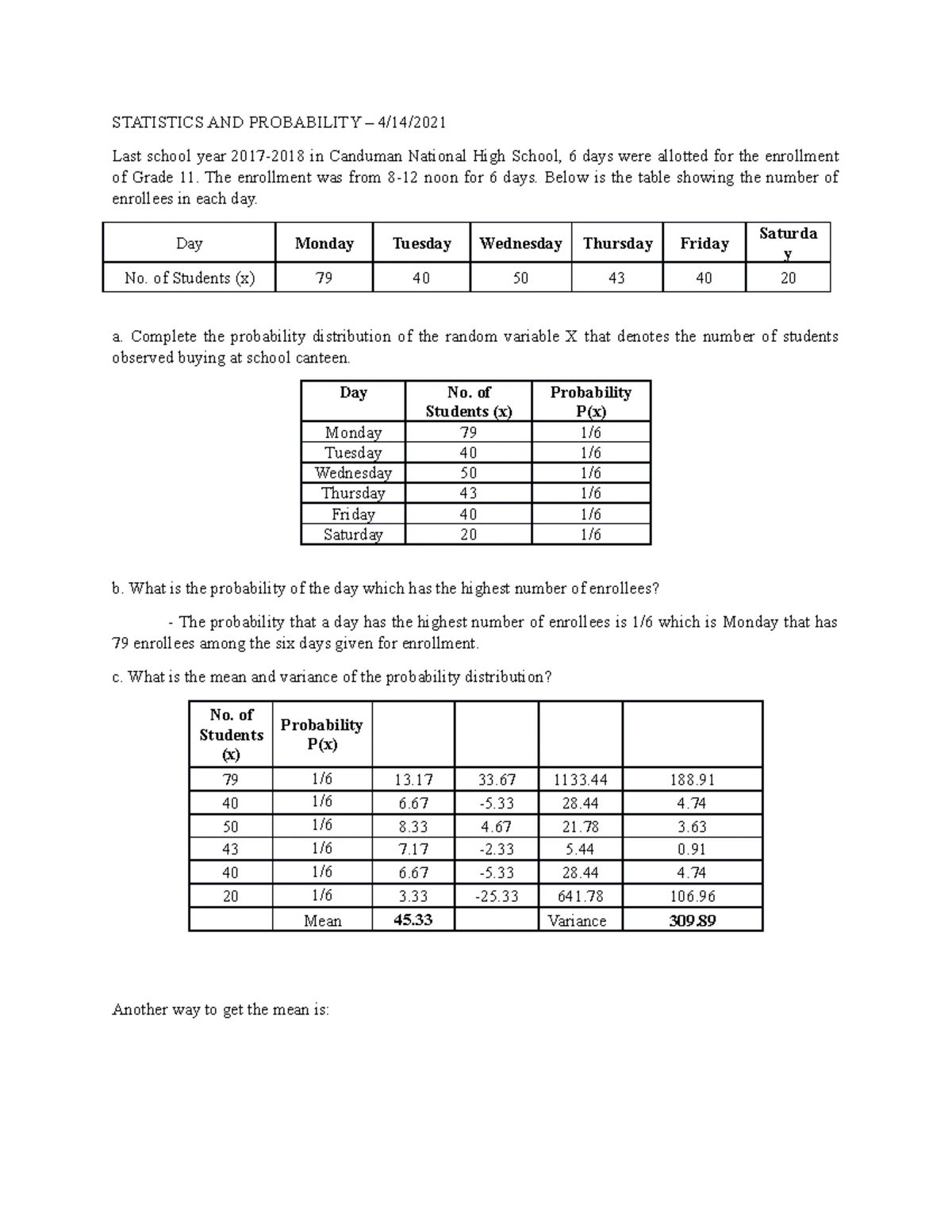 STATISTICS AND PROBABILITY – 4/14/2021

Last school year 2017-2018 in Canduman National High School, 6 days were allotted for the enrollment of Grade 11. The enrollment was from 8-12 noon for 6 days. Below is the table showing the number of enrollees in each day.

| Day | Monday | Tuesday | Wednesday | Thursday | Friday | Saturday |
|---|---|---|---|---|---|---|
| No. of Students (x) | 79 | 40 | 50 | 43 | 40 | 20 |

a. Complete the probability distribution of the random variable X that denotes the number of students observed buying at school canteen.

| Day | No. of Students (x) | Probability P(x) |
|---|---|---|
| Monday | 79 | 1/6 |
| Tuesday | 40 | 1/6 |
| Wednesday | 50 | 1/6 |
| Thursday | 43 | 1/6 |
| Friday | 40 | 1/6 |
| Saturday | 20 | 1/6 |

b. What is the probability of the day which has the highest number of enrollees?

- The probability that a day has the highest number of enrollees is 1/6 which is Monday that has 79 enrollees among the six days given for enrollment.

c. What is the mean and variance of the probability distribution?

| No. of Students (x) | Probability P(x) | | | | |
|---|---|---|---|---|---|
| 79 | 1/6 | 13.17 | 33.67 | 1133.44 | 188.91 |
| 40 | 1/6 | 6.67 | -5.33 | 28.44 | 4.74 |
| 50 | 1/6 | 8.33 | 4.67 | 21.78 | 3.63 |
| 43 | 1/6 | 7.17 | -2.33 | 5.44 | 0.91 |
| 40 | 1/6 | 6.67 | -5.33 | 28.44 | 4.74 |
| 20 | 1/6 | 3.33 | -25.33 | 641.78 | 106.96 |
| | Mean | 45.33 | | Variance | 309.89 |

Another way to get the mean is: